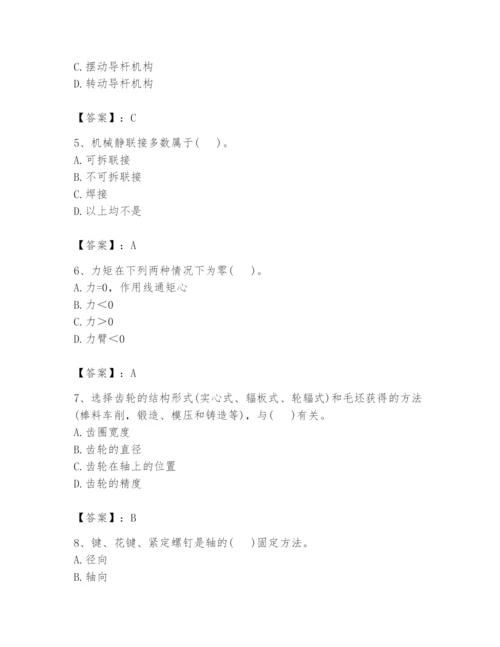 C. 摆动导杆机构
D. 转动导杆机构

【答案】：C

5、机械静联接多数属于(　)。
A. 可拆联接
B. 不可拆联接
C. 焊接
D. 以上均不是

【答案】：A

6、力矩在下列两种情况下为零(　)。
A. 力=0，作用线通矩心
B. 力<0
C. 力>0
D. 力臂<0

【答案】：A

7、选择齿轮的结构形式(实心式、辐板式、轮辐式)和毛坯获得的方法(棒料车削，锻造、模压和铸造等)，与(　)有关。
A. 齿圈宽度
B. 齿轮的直径
C. 齿轮在轴上的位置
D. 齿轮的精度

【答案】：B

8、键、花键、紧定螺钉是轴的(　)固定方法。
A. 径向
B. 轴向